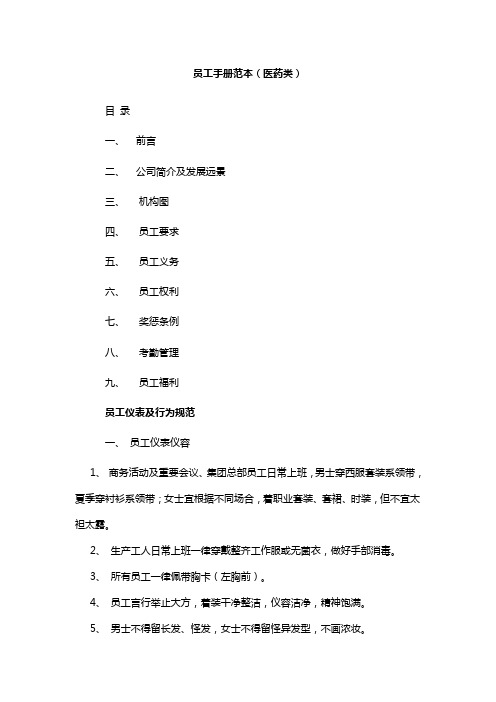 员工手册范本（医药类）

目 录

一、 前言

二、 公司简介及发展远景

三、 机构图

四、 员工要求

五、 员工义务

六、 员工权利

七、 奖惩条例

八、 考勤管理

九、 员工福利

员工仪表及行为规范

一、 员工仪表仪容

1、 商务活动及重要会议、集团总部员工日常上班，男士穿西服套装系领带，夏季穿衬衫系领带；女士宜根据不同场合，着职业套装、套裙、时装，但不宜太袒太露。

2、 生产工人日常上班一律穿戴整齐工作服或无菌衣，做好手部消毒。

3、 所有员工一律佩带胸卡（左胸前）。

4、 员工言行举止大方，着装干净整洁，仪容洁净，精神饱满。

5、 男士不得留长发、怪发，女士不得留怪异发型，不画浓妆。